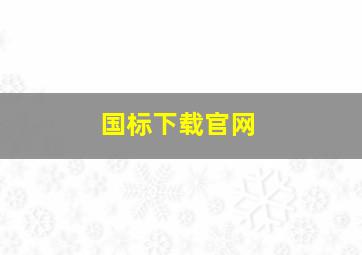 国标下载官网